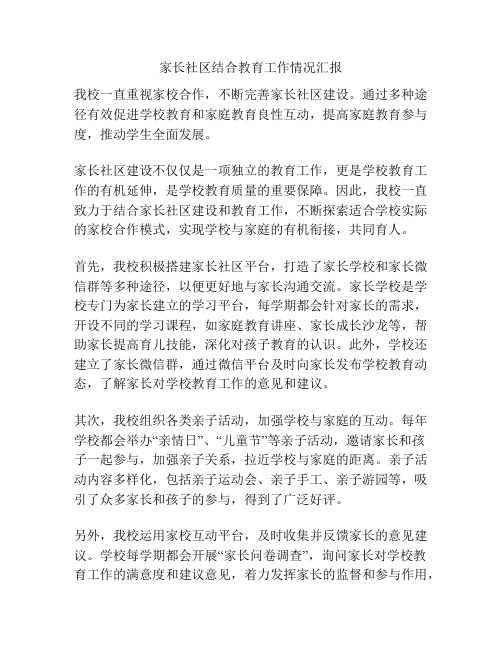 家长社区结合教育工作情况汇报

我校一直重视家校合作，不断完善家长社区建设。通过多种途径有效促进学校教育和家庭教育良性互动，提高家庭教育参与度，推动学生全面发展。

家长社区建设不仅仅是一项独立的教育工作，更是学校教育工作的有机延伸，是学校教育质量的重要保障。因此，我校一直致力于结合家长社区建设和教育工作，不断探索适合学校实际的家校合作模式，实现学校与家庭的有机衔接，共同育人。

首先，我校积极搭建家长社区平台，打造了家长学校和家长微信群等多种途径，以便更好地与家长沟通交流。家长学校是学校专门为家长建立的学习平台，每学期都会针对家长的需求，开设不同的学习课程，如家庭教育讲座、家长成长沙龙等，帮助家长提高育儿技能，深化对孩子教育的认识。此外，学校还建立了家长微信群，通过微信平台及时向家长发布学校教育动态，了解家长对学校教育工作的意见和建议。

其次，我校组织各类亲子活动，加强学校与家庭的互动。每年学校都会举办“亲情日”、“儿童节”等亲子活动，邀请家长和孩子一起参与，加强亲子关系，拉近学校与家庭的距离。亲子活动内容多样化，包括亲子运动会、亲子手工、亲子游园等，吸引了众多家长和孩子的参与，得到了广泛好评。

另外，我校运用家校互动平台，及时收集并反馈家长的意见建议。学校每学期都会开展“家长问卷调查”，询问家长对学校教育工作的满意度和建议意见，着力发挥家长的监督和参与作用，